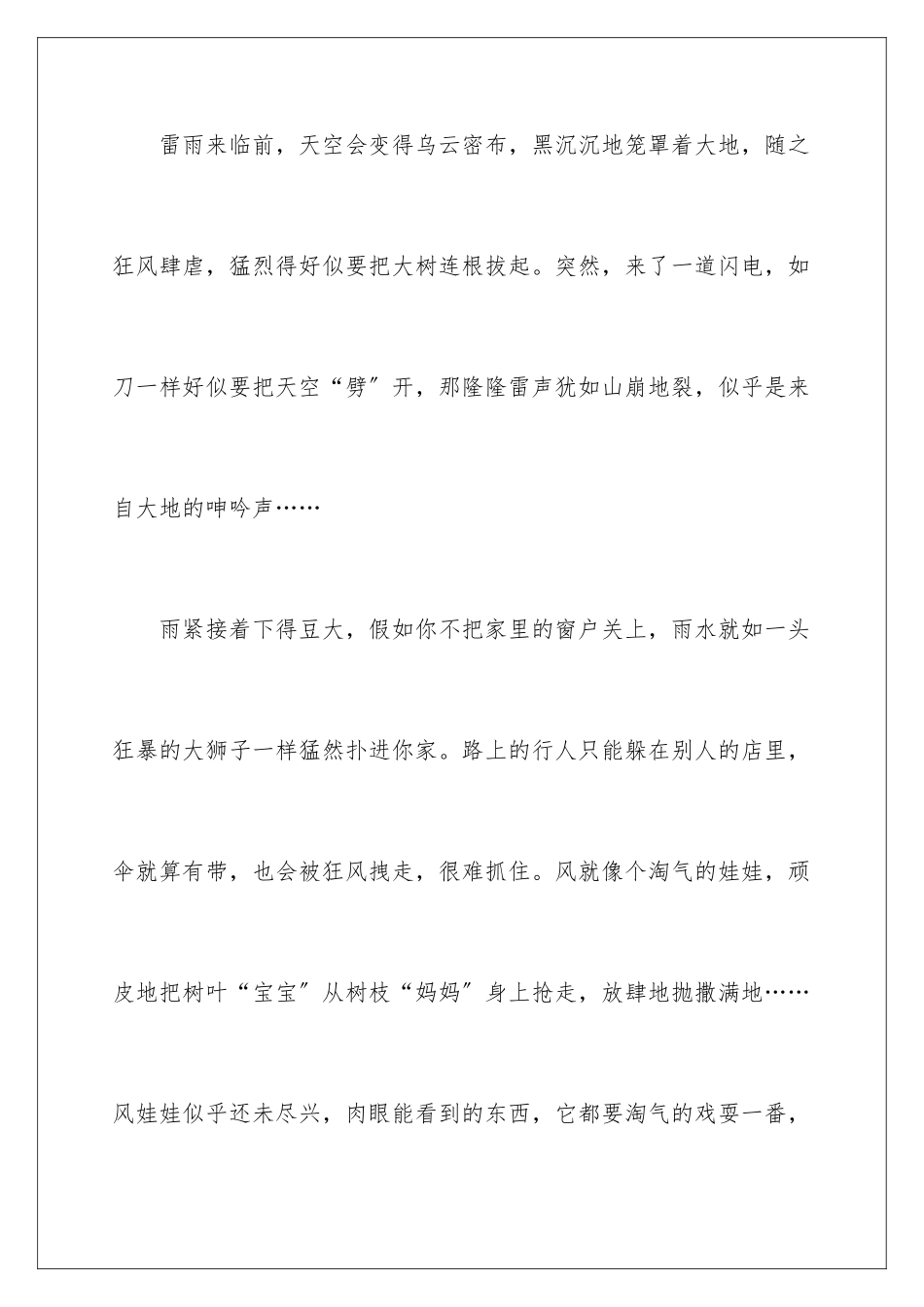 雷雨来临前，天空会变得乌云密布，黑沉沉地笼罩着大地，随之狂风肆虐，猛烈得好似要把大树连根拔起。突然，来了一道闪电，如刀一样好似要把天空“劈”开，那隆隆雷声犹如山崩地裂，似乎是来自大地的呻吟声……

雨紧接着下得豆大，假如你不把家里的窗户关上，雨水就如一头狂暴的大狮子一样猛然扑进你家。路上的行人只能躲在别人的店里，伞就算有带，也会被狂风拽走，很难抓住。风就像个淘气的娃娃，顽皮地把树叶“宝宝”从树枝“妈妈”身上抢走，放肆地抛撒满地……风娃娃似乎还未尽兴，肉眼能看到的东西，它都要淘气的戏耍一番，